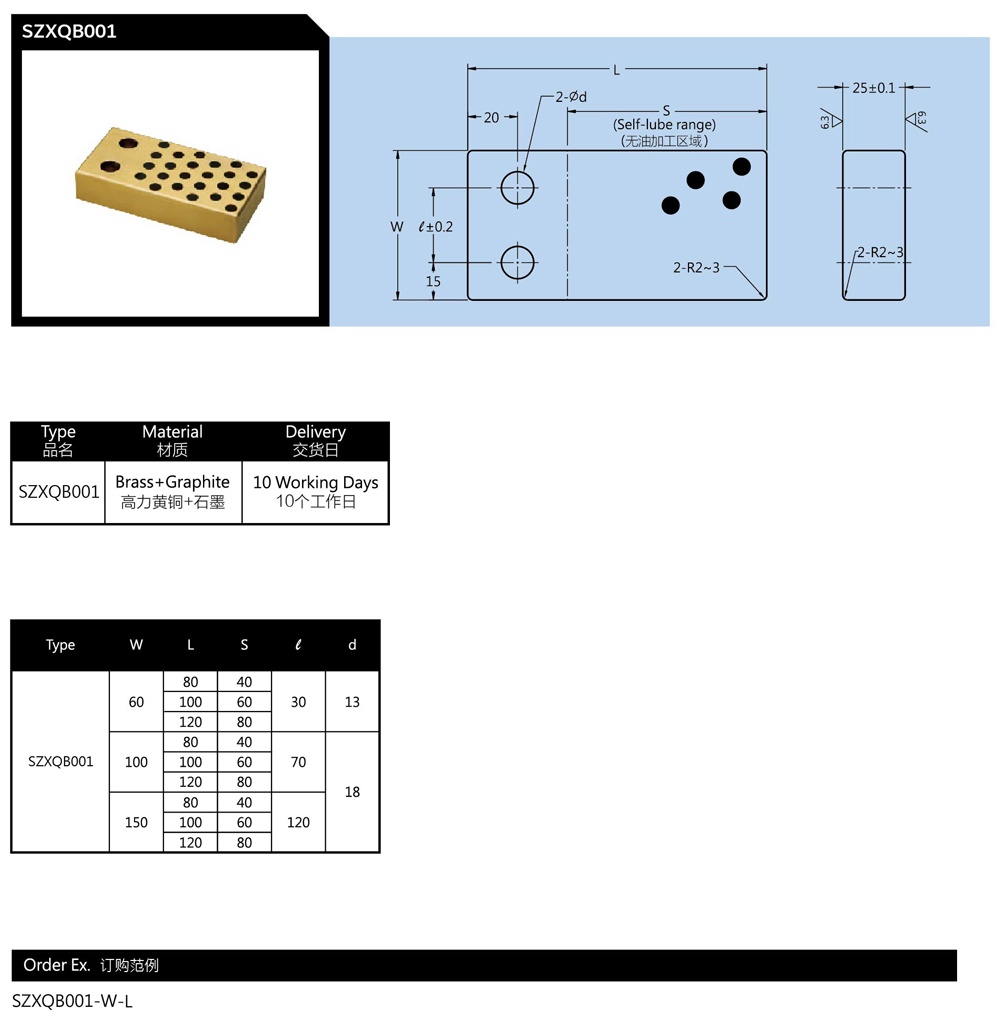 SZXQB001

L
2-Ød
20
S
(Self-lube range)
(无油加工区域)
W
$\ell$±0.2
15
2-R2~3
25±0.1
6.3
6.3
2-R2~3

| Type 品名 | Material 材质 | Delivery 交货日 |
|---|---|---|
| SZXQB001 | Brass+Graphite 高力黄铜+石墨 | 10 Working Days 10个工作日 |

| Type | W | L | S | $\ell$ | d |
|---|---|---|---|---|---|
| SZXQB001 | 60 | 80 | 40 | 30 | 13 |
| | | 100 | 60 | | |
| | | 120 | 80 | | |
| | 100 | 80 | 40 | 70 | 18 |
| | | 100 | 60 | | |
| | | 120 | 80 | | |
| | 150 | 80 | 40 | 120 | |
| | | 100 | 60 | | |
| | | 120 | 80 | | |

Order Ex. 订购范例

SZXQB001-W-L